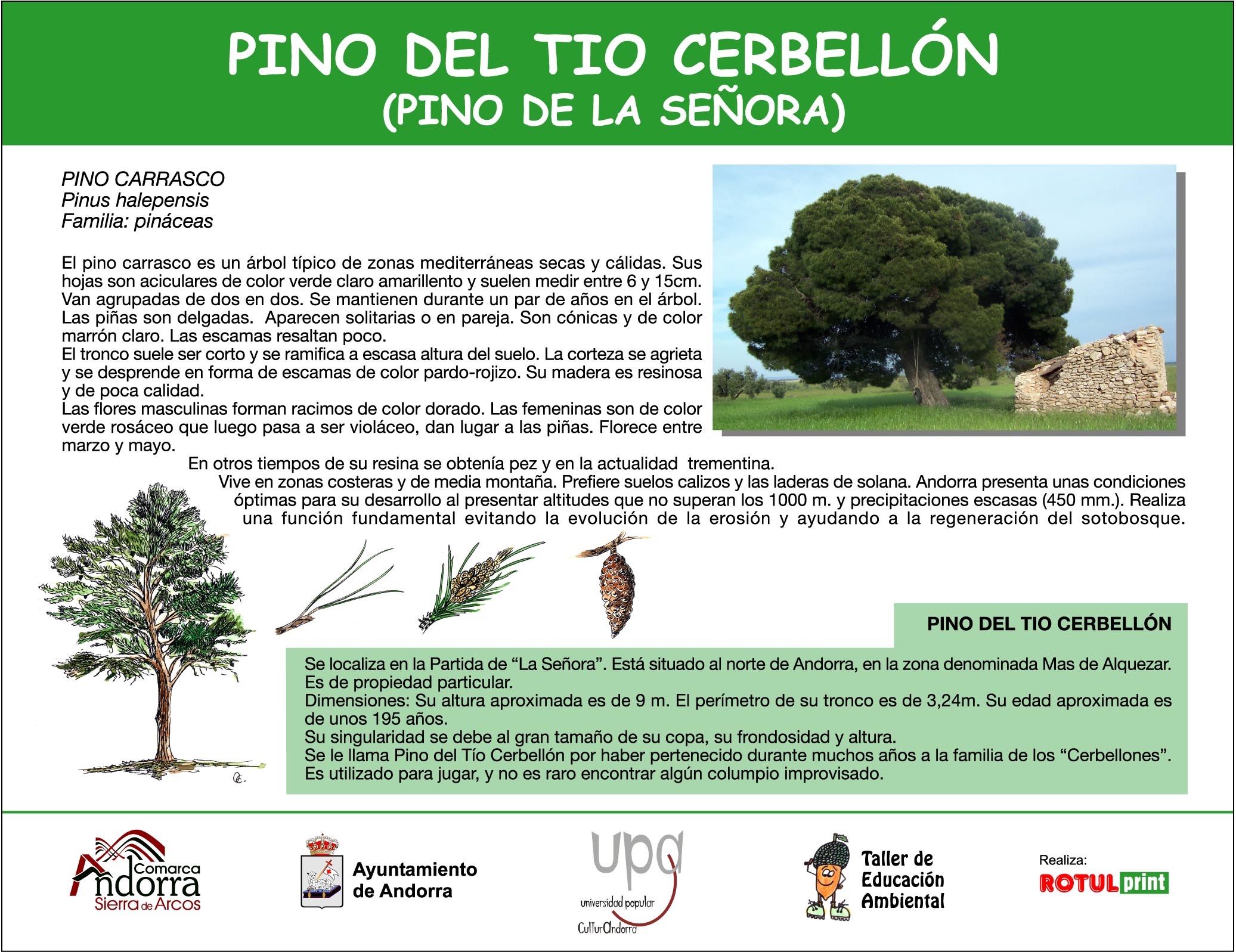 PINO DEL TIO CERBELLÓN
(PINO DE LA SEÑORA)

PINO CARRASCO
Pinus halepensis
Familia: pináceas

El pino carrasco es un árbol típico de zonas mediterráneas secas y cálidas. Sus hojas son aciculares de color verde claro amarillento y suelen medir entre 6 y 15cm. Van agrupadas de dos en dos. Se mantienen durante un par de años en el árbol. Las piñas son delgadas. Aparecen solitarias o en pareja. Son cónicas y de color marrón claro. Las escamas resaltan poco.
El tronco suele ser corto y se ramifica a escasa altura del suelo. La corteza se agrieta y se desprende en forma de escamas de color pardo-rojizo. Su madera es resinosa y de poca calidad.
Las flores masculinas forman racimos de color dorado. Las femeninas son de color verde rosáceo que luego pasa a ser violáceo, dan lugar a las piñas. Florece entre marzo y mayo.
En otros tiempos de su resina se obtenía pez y en la actualidad trementina.
Vive en zonas costeras y de media montaña. Prefiere suelos calizos y las laderas de solana. Andorra presenta unas condiciones óptimas para su desarrollo al presentar altitudes que no superan los 1000 m. y precipitaciones escasas (450 mm.). Realiza una función fundamental evitando la evolución de la erosión y ayudando a la regeneración del sotobosque.

PINO DEL TIO CERBELLÓN

Se localiza en la Partida de "La Señora". Está situado al norte de Andorra, en la zona denominada Mas de Alquezar. Es de propiedad particular.
Dimensiones: Su altura aproximada es de 9 m. El perímetro de su tronco es de 3,24m. Su edad aproximada es de unos 195 años.
Su singularidad se debe al gran tamaño de su copa, su frondosidad y altura.
Se le llama Pino del Tío Cerbellón por haber pertenecido durante muchos años a la familia de los "Cerbellones".
Es utilizado para jugar, y no es raro encontrar algún columpio improvisado.

Comarca
Andorra
Sierra de Arcos

Ayuntamiento
de Andorra

upa
universidad popular
CulturAndorra

Taller de
Educación
Ambiental

Realiza:
ROTULprint